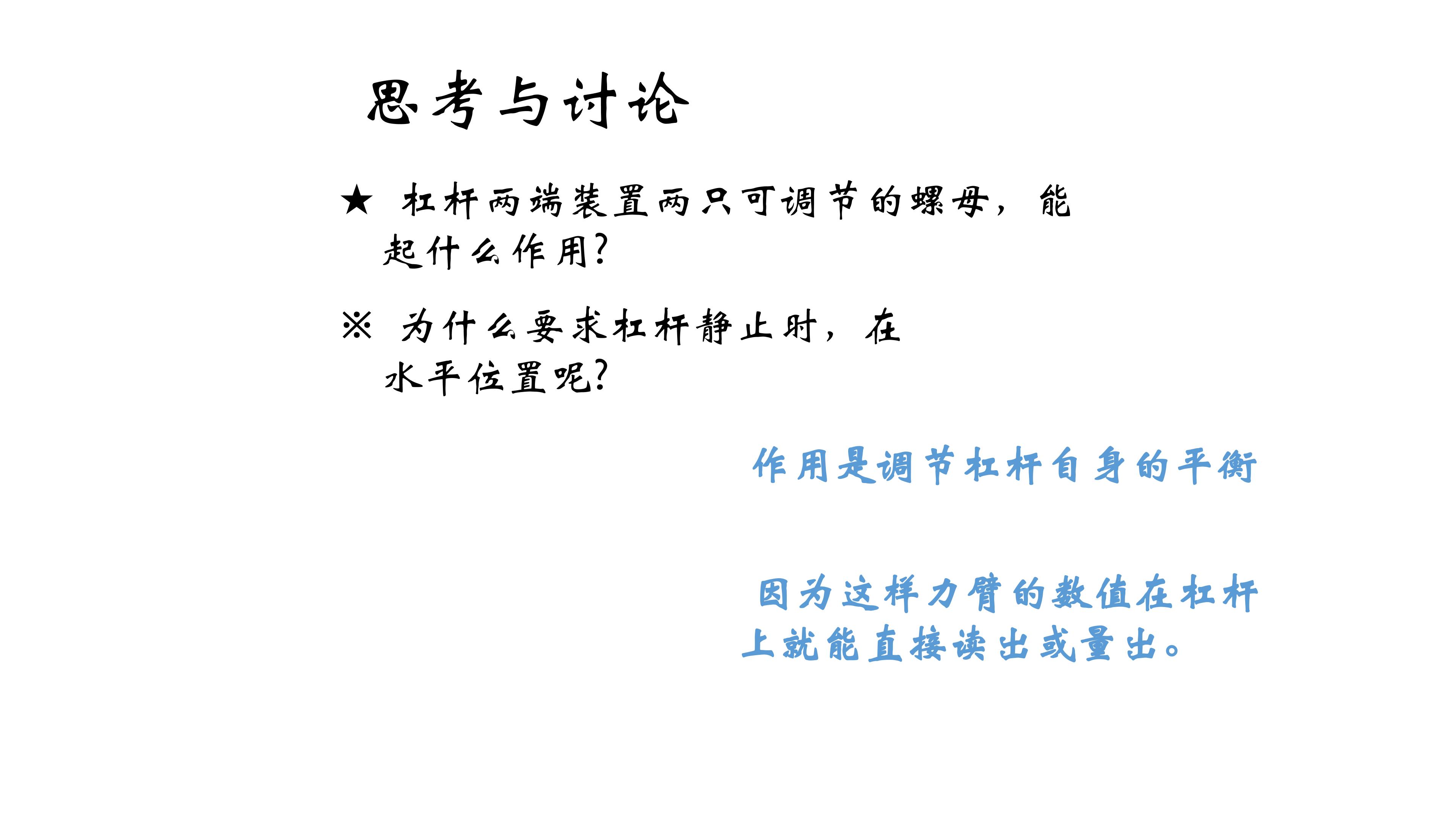 思考与讨论

★ 杠杆两端装置两只可调节的螺母，能起什么作用?

※ 为什么要求杠杆静止时，在水平位置呢?

作用是调节杠杆自身的平衡

因为这样力臂的数值在杠杆上就能直接读出或量出。